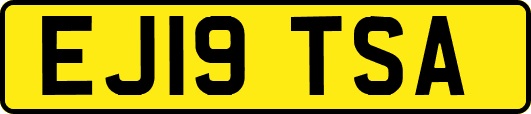 EJ19 TSA